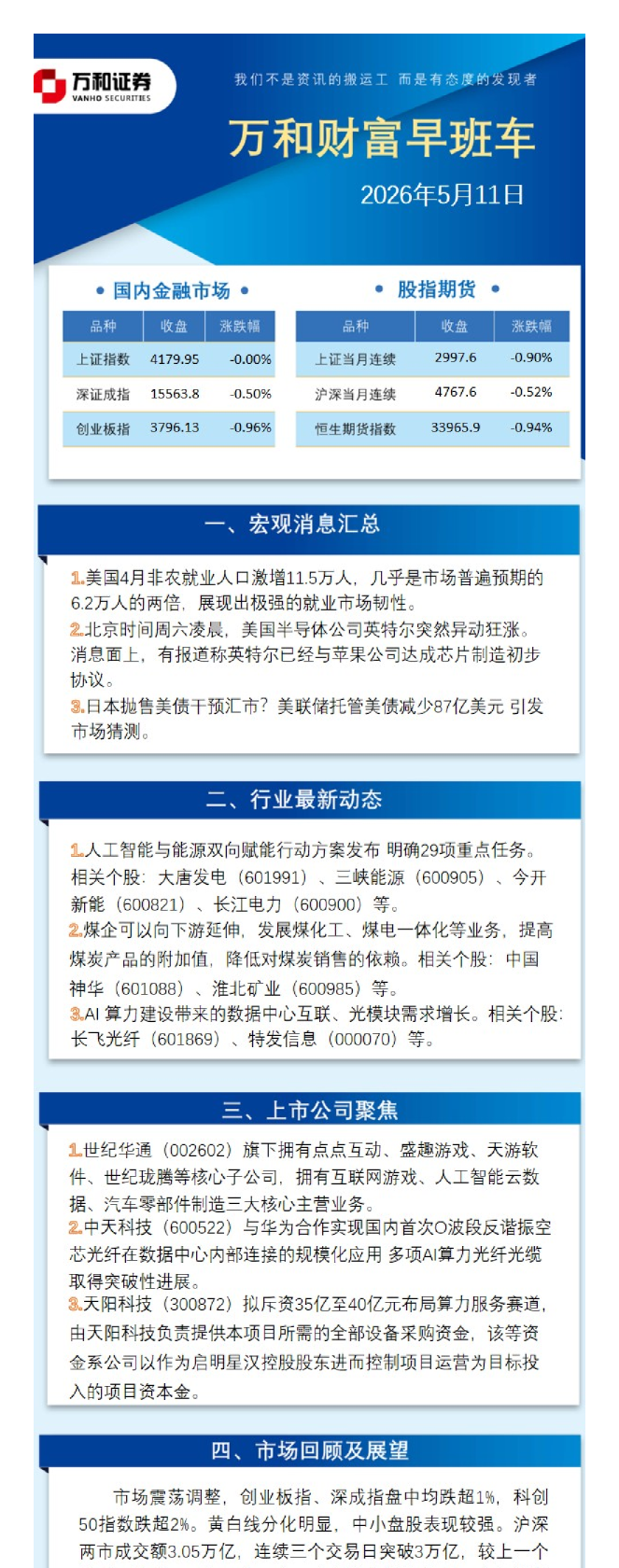 万和证券
VANHO SECURITIES

我们不是资讯的搬运工 而是有态度的发现者

万和财富早班车

2026年5月11日

• 国内金融市场 •

| 品种 | 收盘 | 涨跌幅 |
|---|---|---|
| 上证指数 | 4179.95 | -0.00% |
| 深证成指 | 15563.8 | -0.50% |
| 创业板指 | 3796.13 | -0.96% |

• 股指期货 •

| 品种 | 收盘 | 涨跌幅 |
|---|---|---|
| 上证当月连续 | 2997.6 | -0.90% |
| 沪深当月连续 | 4767.6 | -0.52% |
| 恒生期货指数 | 33965.9 | -0.94% |

一、宏观消息汇总

1.美国4月非农就业人口激增11.5万人，几乎是市场普遍预期的6.2万人的两倍，展现出极强的就业市场韧性。
2.北京时间周六凌晨，美国半导体公司英特尔突然异动狂涨。消息面上，有报道称英特尔已经与苹果公司达成芯片制造初步协议。
3.日本抛售美债干预汇市？美联储托管美债减少87亿美元 引发市场猜测。

二、行业最新动态

1.人工智能与能源双向赋能行动方案发布 明确29项重点任务。相关个股：大唐发电（601991）、三峡能源（600905）、今开新能（600821）、长江电力（600900）等。
2.煤企可以向下游延伸，发展煤化工、煤电一体化等业务，提高煤炭产品的附加值，降低对煤炭销售的依赖。相关个股：中国神华（601088）、淮北矿业（600985）等。
3.AI 算力建设带来的数据中心互联、光模块需求增长。相关个股：长飞光纤（601869）、特发信息（000070）等。

三、上市公司聚焦

1.世纪华通（002602）旗下拥有点点互动、盛趣游戏、天游软件、世纪珑腾等核心子公司，拥有互联网游戏、人工智能云数据、汽车零部件制造三大核心主营业务。
2.中天科技（600522）与华为合作实现国内首次O波段反谐振空芯光纤在数据中心内部连接的规模化应用 多项AI算力光纤光缆取得突破性进展。
3.天阳科技（300872）拟斥资35亿至40亿元布局算力服务赛道，由天阳科技负责提供本项目所需的全部设备采购资金，该等资金系公司以作为启明星汉控股股东进而控制项目运营为目标投入的项目资本金。

四、市场回顾及展望

市场震荡调整，创业板指、深成指盘中均跌超1%，科创50指数跌超2%。黄白线分化明显，中小盘股表现较强。沪深两市成交额3.05万亿，连续三个交易日突破3万亿，较上一个